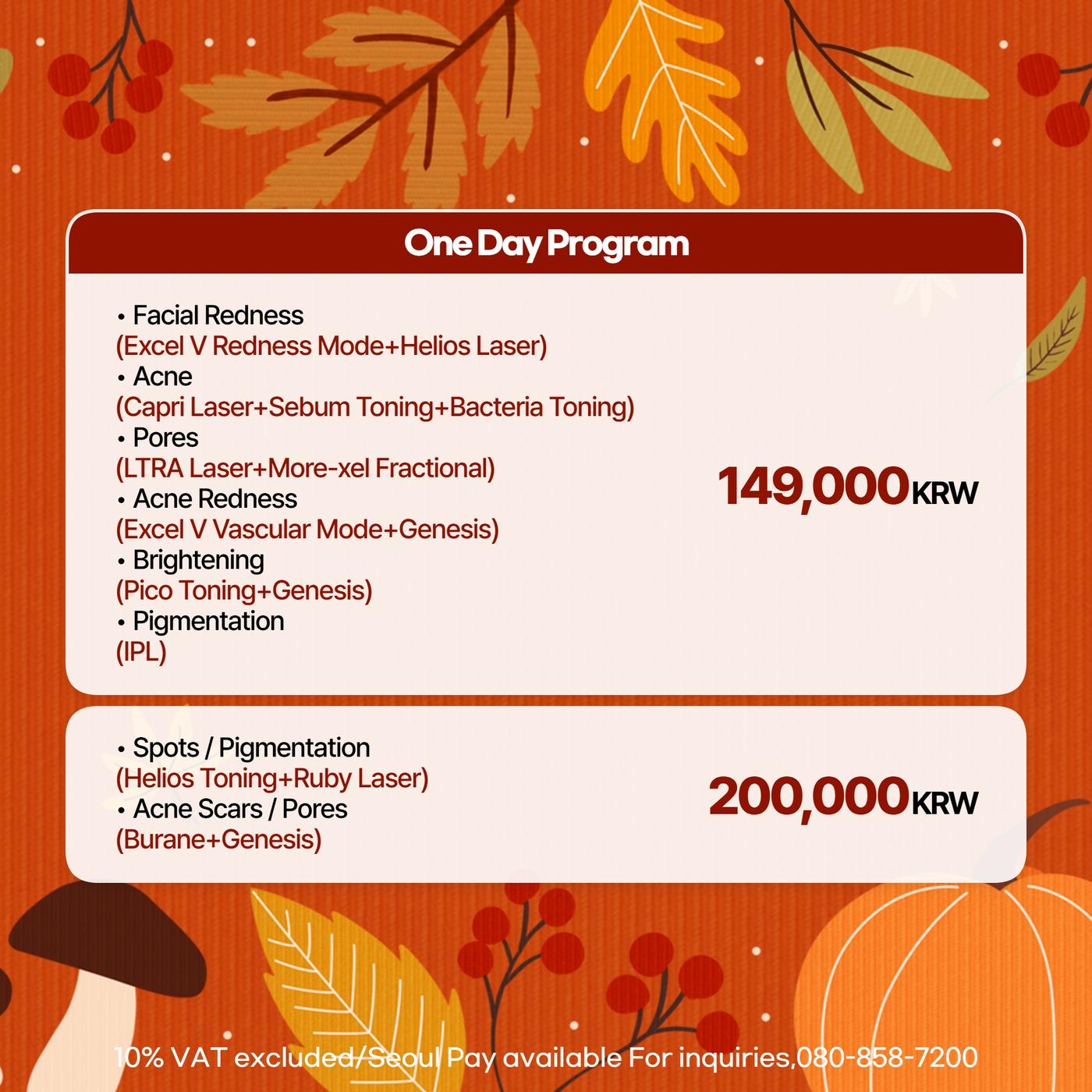 One Day Program

• Facial Redness
(Excel V Redness Mode+Helios Laser)
• Acne
(Capri Laser+Sebum Toning+Bacteria Toning)
• Pores
(LTRA Laser+More-xel Fractional)
• Acne Redness
(Excel V Vascular Mode+Genesis)
• Brightening
(Pico Toning+Genesis)
• Pigmentation
(IPL)

149,000KRW

• Spots / Pigmentation
(Helios Toning+Ruby Laser)
• Acne Scars / Pores
(Burane+Genesis)

200,000KRW

10% VAT excluded/Seoul Pay available For inquiries,080-858-7200